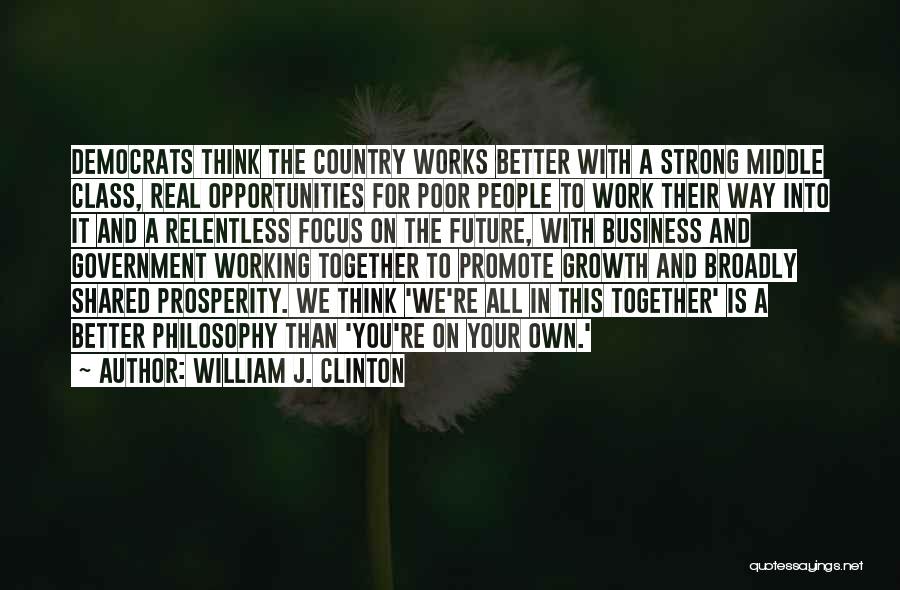 DEMOCRATS THINK THE COUNTRY WORKS BETTER WITH A STRONG MIDDLE CLASS, REAL OPPORTUNITIES FOR POOR PEOPLE TO WORK THEIR WAY INTO IT AND A RELENTLESS FOCUS ON THE FUTURE, WITH BUSINESS AND GOVERNMENT WORKING TOGETHER TO PROMOTE GROWTH AND BROADLY SHARED PROSPERITY. WE THINK 'WE'RE ALL IN THIS TOGETHER' IS A BETTER PHILOSOPHY THAN 'YOU'RE ON YOUR OWN.'

~ AUTHOR: WILLIAM J. CLINTON

quotessayings.net